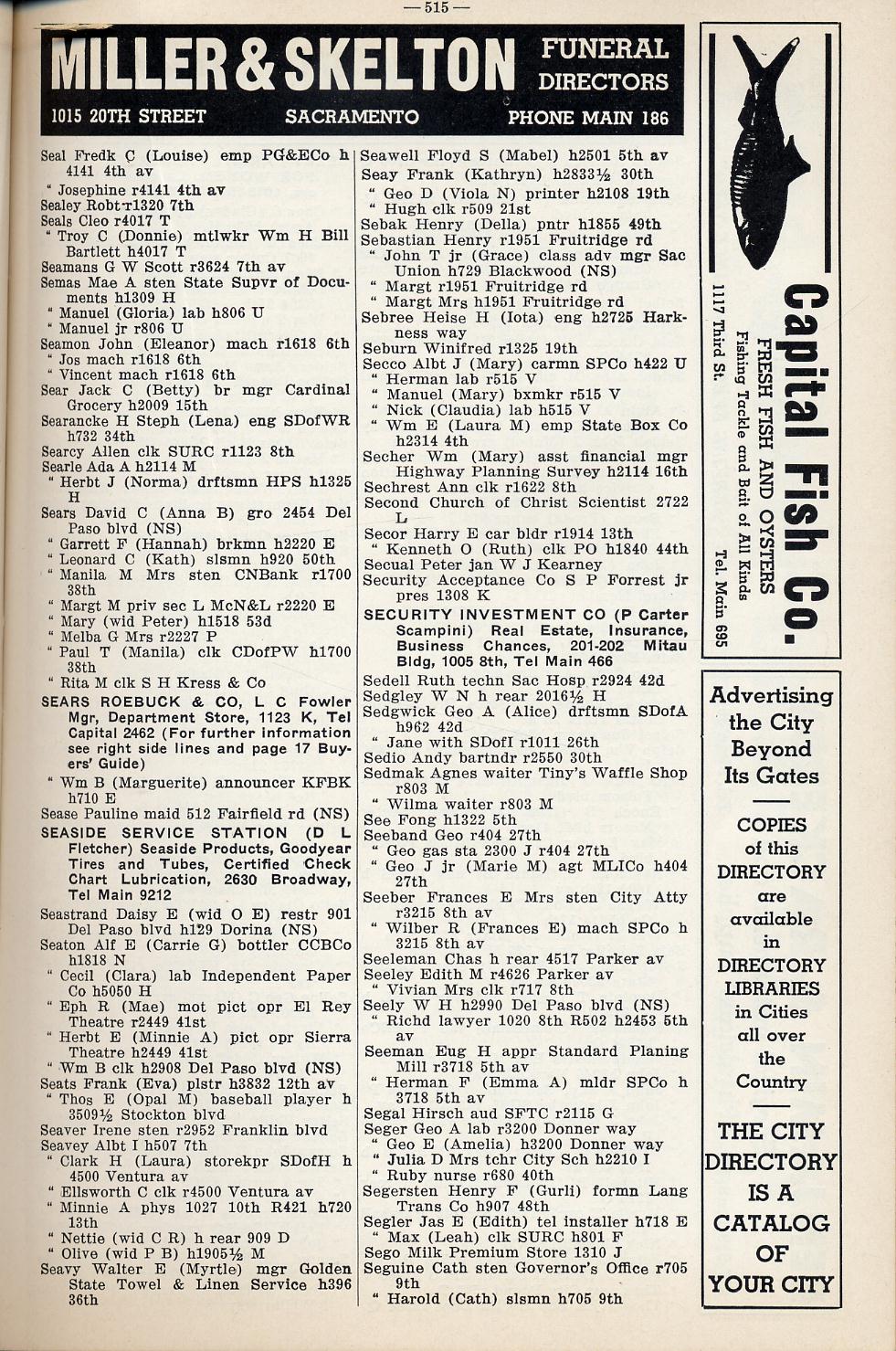 —515—

MILLER & SKELTON FUNERAL DIRECTORS
1015 20TH STREET SACRAMENTO PHONE MAIN 186

Seal Fredk C (Louise) emp PG&ECo h 4141 4th av
" Josephine r4141 4th av
Sealey Robt r1320 7th
Seals Cleo r4017 T
" Troy C (Donnie) mtlwkr Wm H Bill Bartlett h4017 T
Seamans G W Scott r3624 7th av
Semas Mae A sten State Supvr of Documents h1309 H
" Manuel (Gloria) lab h806 U
" Manuel jr r806 U
Seamon John (Eleanor) mach r1618 6th
" Jos mach r1618 6th
" Vincent mach r1618 6th
Sear Jack C (Betty) br mgr Cardinal Grocery h2009 15th
Searancke H Steph (Lena) eng SDofWR h732 34th
Searcy Allen clk SURC r1123 8th
Searle Ada A h2114 M
" Herbt J (Norma) drftsmn HPS h1325 H
Sears David C (Anna B) gro 2454 Del Paso blvd (NS)
" Garrett F (Hannah) brkmn h2220 E
" Leonard C (Kath) slsmn h920 50th
" Manila M Mrs sten CNBank r1700 38th
" Margt M priv sec L McN&L r2220 E
" Mary (wid Peter) h1518 53d
" Melba G Mrs r2227 P
" Paul T (Manila) clk CDofPW h1700 38th
" Rita M clk S H Kress & Co
SEARS ROEBUCK & CO, L C Fowler Mgr, Department Store, 1123 K, Tel Capital 2462 (For further information see right side lines and page 17 Buyers' Guide)
" Wm B (Marguerite) announcer KFBK h710 E
Sease Pauline maid 512 Fairfield rd (NS)
SEASIDE SERVICE STATION (D L Fletcher) Seaside Products, Goodyear Tires and Tubes, Certified Check Chart Lubrication, 2630 Broadway, Tel Main 9212
Seastrand Daisy E (wid O E) restr 901 Del Paso blvd h129 Dorina (NS)
Seaton Alf E (Carrie G) bottler CCBCo h1818 N
" Cecil (Clara) lab Independent Paper Co h5050 H
" Eph R (Mae) mot pict opr El Rey Theatre r2449 41st
" Herbt E (Minnie A) pict opr Sierra Theatre h2449 41st
" Wm B clk h2908 Del Paso blvd (NS)
Seats Frank (Eva) plstr h3832 12th av
" Thos E (Opal M) baseball player h 3509½ Stockton blvd
Seaver Irene sten r2952 Franklin blvd
Seavey Albt I h507 7th
" Clark H (Laura) storekpr SDofH h 4500 Ventura av
" Ellsworth C clk r4500 Ventura av
" Minnie A phys 1027 10th R421 h720 13th
" Nettie (wid C R) h rear 909 D
" Olive (wid P B) h1905½ M
Seavy Walter E (Myrtle) mgr Golden State Towel & Linen Service h396 36th

Seawell Floyd S (Mabel) h2501 5th av
Seay Frank (Kathryn) h2833½ 30th
" Geo D (Viola N) printer h2108 19th
" Hugh clk r509 21st
Sebak Henry (Della) pntr h1855 49th
Sebastian Henry r1951 Fruitridge rd
" John T jr (Grace) class adv mgr Sac Union h729 Blackwood (NS)
" Margt r1951 Fruitridge rd
" Margt Mrs h1951 Fruitridge rd
Sebree Heise H (Iota) eng h2725 Harkness way
Seburn Winifred r1325 19th
Secco Albt J (Mary) carmn SPCo h422 U
" Herman lab r515 V
" Manuel (Mary) bxmkr r515 V
" Nick (Claudia) lab h515 V
" Wm E (Laura M) emp State Box Co h2314 4th
Secher Wm (Mary) asst financial mgr Highway Planning Survey h2114 16th
Sechrest Ann clk r1622 8th
Second Church of Christ Scientist 2722 L
Secor Harry E car bldr r1914 13th
" Kenneth O (Ruth) clk PO h1840 44th
Secual Peter jan W J Kearney
Security Acceptance Co S P Forrest jr pres 1308 K
SECURITY INVESTMENT CO (P Carter Scampini) Real Estate, Insurance, Business Chances, 201-202 Mitau Bldg, 1005 8th, Tel Main 466
Sedell Ruth techn Sac Hosp r2924 42d
Sedgley W N h rear 2016½ H
Sedgwick Geo A (Alice) drftsmn SDofA h962 42d
" Jane with SDofI r1011 26th
Sedio Andy bartndr r2550 30th
Sedmak Agnes waiter Tiny's Waffle Shop r803 M
" Wilma waiter r803 M
See Fong h1322 5th
Seeband Geo r404 27th
" Geo gas sta 2300 J r404 27th
" Geo J jr (Marie M) agt MLICo h404 27th
Seeber Frances E Mrs sten City Atty r3215 8th av
" Wilber R (Frances E) mach SPCo h 3215 8th av
Seeleman Chas h rear 4517 Parker av
Seeley Edith M r4626 Parker av
" Vivian Mrs clk r717 8th
Seely W H h2990 Del Paso blvd (NS)
" Richd lawyer 1020 8th R502 h2453 5th av
Seeman Eug H appr Standard Planing Mill r3718 5th av
" Herman F (Emma A) mldr SPCo h 3718 5th av
Segal Hirsch aud SFTC r2115 G
Seger Geo A lab r3200 Donner way
" Geo E (Amelia) h3200 Donner way
" Julia D Mrs tchr City Sch h2210 I
" Ruby nurse r680 40th
Segersten Henry F (Gurli) formn Lang Trans Co h907 48th
Segler Jas E (Edith) tel installer h718 E
" Max (Leah) clk SURC h801 F
Sego Milk Premium Store 1310 J
Seguine Cath sten Governor's Office r705 9th
" Harold (Cath) slsmn h705 9th

Capital Fish Co.
FRESH FISH AND OYSTERS
Fishing Tackle and Bait of All Kinds
1117 Third St. Tel. Main 695

Advertising the City Beyond Its Gates

COPIES of this DIRECTORY are available in DIRECTORY LIBRARIES in Cities all over the Country

THE CITY DIRECTORY IS A CATALOG OF YOUR CITY